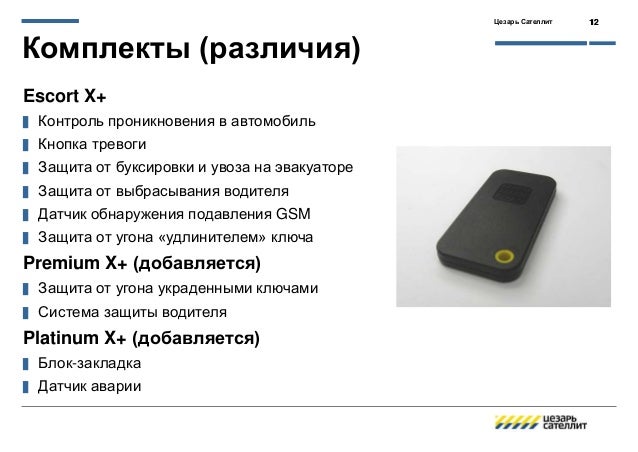 Цезарь Сателлит 12

Комплекты (различия)

Escort X+

Контроль проникновения в автомобиль

Кнопка тревоги

Защита от буксировки и увоза на эвакуаторе

Защита от выбрасывания водителя

Датчик обнаружения подавления GSM

Защита от угона «удлинителем» ключа

Premium X+ (добавляется)

Защита от угона украденными ключами

Система защиты водителя

Platinum X+ (добавляется)

Блок-закладка

Датчик аварии

ЦЕЗАРЬ САТЕЛЛИТ